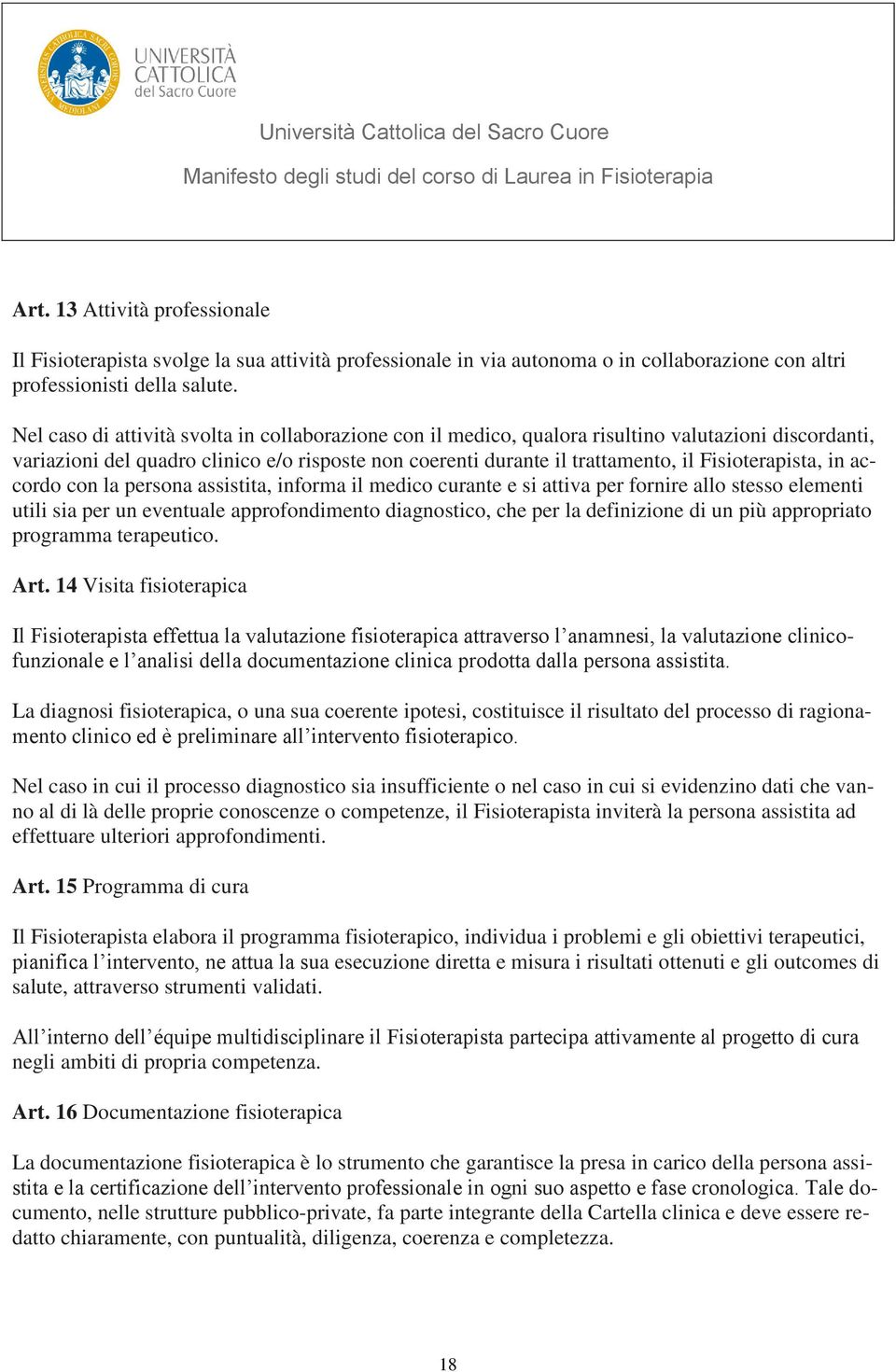 UNIVERSITÀ CATTOLICA del Sacro Cuore

Università Cattolica del Sacro Cuore

Manifesto degli studi del corso di Laurea in Fisioterapia

Art. 13 Attività professionale

Il Fisioterapista svolge la sua attività professionale in via autonoma o in collaborazione con altri professionisti della salute.

Nel caso di attività svolta in collaborazione con il medico, qualora risultino valutazioni discordanti, variazioni del quadro clinico e/o risposte non coerenti durante il trattamento, il Fisioterapista, in accordo con la persona assistita, informa il medico curante e si attiva per fornire allo stesso elementi utili sia per un eventuale approfondimento diagnostico, che per la definizione di un più appropriato programma terapeutico.

Art. 14 Visita fisioterapica

Il Fisioterapista effettua la valutazione fisioterapica attraverso l'anamnesi, la valutazione clinico-funzionale e l'analisi della documentazione clinica prodotta dalla persona assistita.

La diagnosi fisioterapica, o una sua coerente ipotesi, costituisce il risultato del processo di ragionamento clinico ed è preliminare all'intervento fisioterapico.

Nel caso in cui il processo diagnostico sia insufficiente o nel caso in cui si evidenzino dati che vanno al di là delle proprie conoscenze o competenze, il Fisioterapista inviterà la persona assistita ad effettuare ulteriori approfondimenti.

Art. 15 Programma di cura

Il Fisioterapista elabora il programma fisioterapico, individua i problemi e gli obiettivi terapeutici, pianifica l'intervento, ne attua la sua esecuzione diretta e misura i risultati ottenuti e gli outcomes di salute, attraverso strumenti validati.

All'interno dell'équipe multidisciplinare il Fisioterapista partecipa attivamente al progetto di cura negli ambiti di propria competenza.

Art. 16 Documentazione fisioterapica

La documentazione fisioterapica è lo strumento che garantisce la presa in carico della persona assistita e la certificazione dell'intervento professionale in ogni suo aspetto e fase cronologica. Tale documento, nelle strutture pubblico-private, fa parte integrante della Cartella clinica e deve essere redatto chiaramente, con puntualità, diligenza, coerenza e completezza.

18